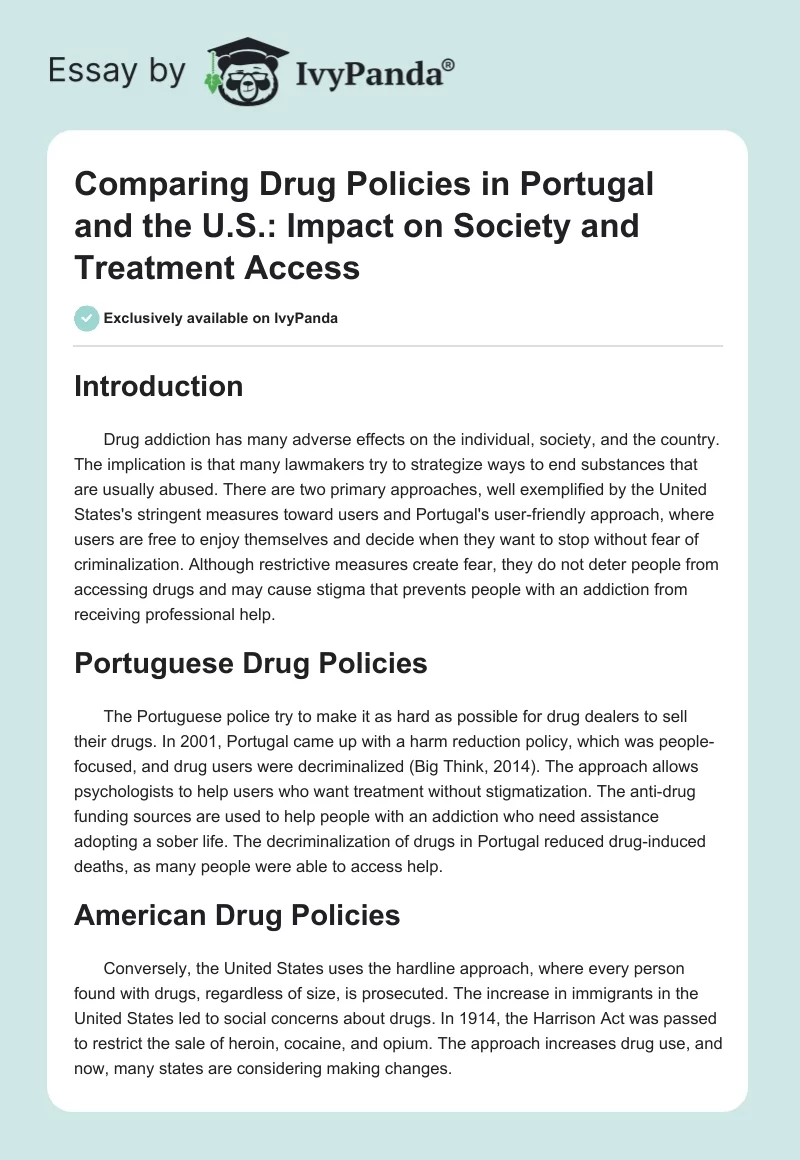 Essay by IvyPanda®

Comparing Drug Policies in Portugal and the U.S.: Impact on Society and Treatment Access

Exclusively available on IvyPanda

Introduction

Drug addiction has many adverse effects on the individual, society, and the country. The implication is that many lawmakers try to strategize ways to end substances that are usually abused. There are two primary approaches, well exemplified by the United States's stringent measures toward users and Portugal's user-friendly approach, where users are free to enjoy themselves and decide when they want to stop without fear of criminalization. Although restrictive measures create fear, they do not deter people from accessing drugs and may cause stigma that prevents people with an addiction from receiving professional help.

Portuguese Drug Policies

The Portuguese police try to make it as hard as possible for drug dealers to sell their drugs. In 2001, Portugal came up with a harm reduction policy, which was people-focused, and drug users were decriminalized (Big Think, 2014). The approach allows psychologists to help users who want treatment without stigmatization. The anti-drug funding sources are used to help people with an addiction who need assistance adopting a sober life. The decriminalization of drugs in Portugal reduced drug-induced deaths, as many people were able to access help.

American Drug Policies

Conversely, the United States uses the hardline approach, where every person found with drugs, regardless of size, is prosecuted. The increase in immigrants in the United States led to social concerns about drugs. In 1914, the Harrison Act was passed to restrict the sale of heroin, cocaine, and opium. The approach increases drug use, and now, many states are considering making changes.